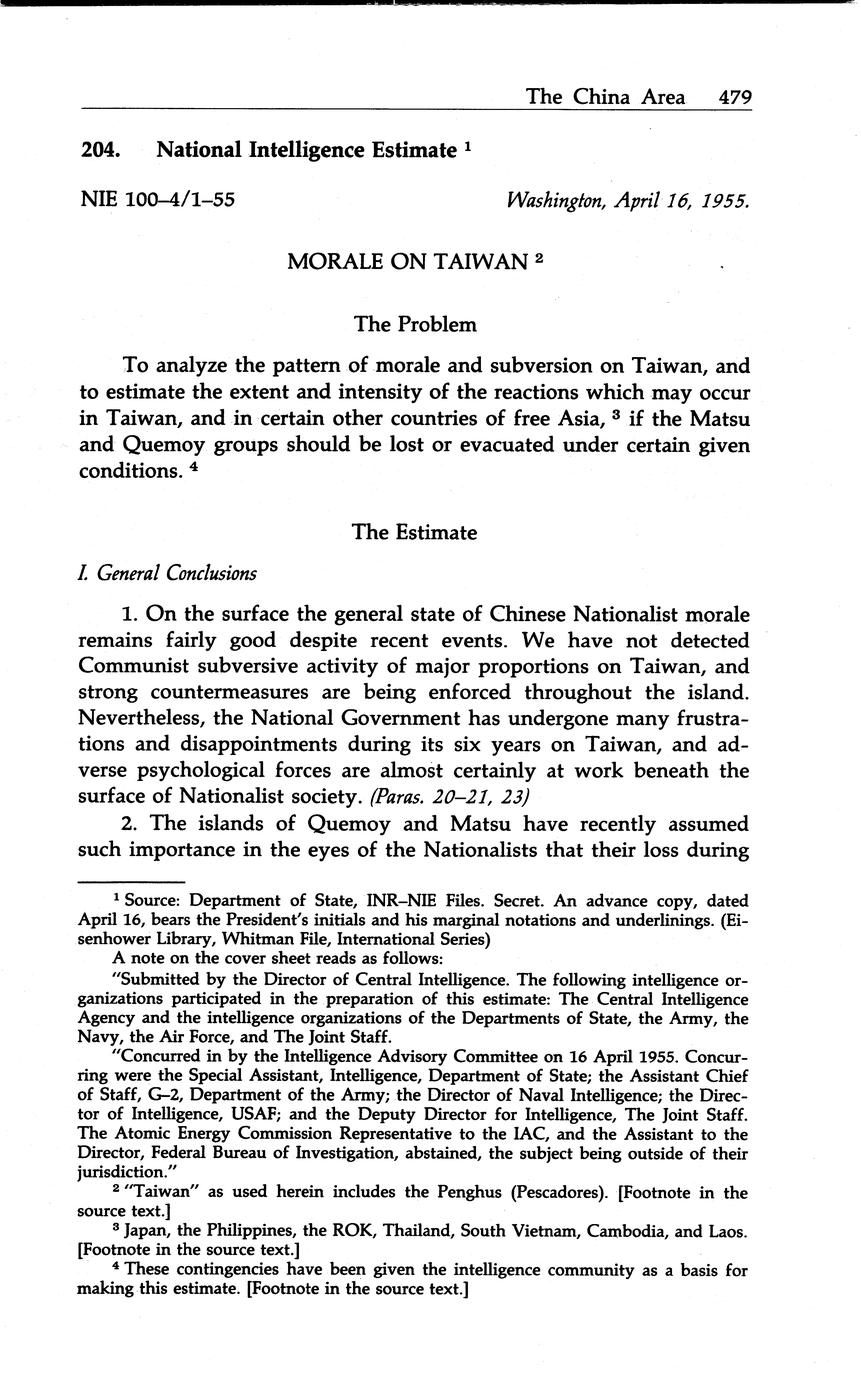 The China Area 479

204. National Intelligence Estimate $^1$

NIE 100–4/1–55

Washington, April 16, 1955.

MORALE ON TAIWAN $^2$

The Problem

To analyze the pattern of morale and subversion on Taiwan, and to estimate the extent and intensity of the reactions which may occur in Taiwan, and in certain other countries of free Asia, $^3$ if the Matsu and Quemoy groups should be lost or evacuated under certain given conditions. $^4$

The Estimate

I. General Conclusions

1. On the surface the general state of Chinese Nationalist morale remains fairly good despite recent events. We have not detected Communist subversive activity of major proportions on Taiwan, and strong countermeasures are being enforced throughout the island. Nevertheless, the National Government has undergone many frustrations and disappointments during its six years on Taiwan, and adverse psychological forces are almost certainly at work beneath the surface of Nationalist society. (Paras. 20–21, 23)

2. The islands of Quemoy and Matsu have recently assumed such importance in the eyes of the Nationalists that their loss during

$^1$ Source: Department of State, INR–NIE Files. Secret. An advance copy, dated April 16, bears the President's initials and his marginal notations and underlinings. (Eisenhower Library, Whitman File, International Series)

A note on the cover sheet reads as follows:

"Submitted by the Director of Central Intelligence. The following intelligence organizations participated in the preparation of this estimate: The Central Intelligence Agency and the intelligence organizations of the Departments of State, the Army, the Navy, the Air Force, and The Joint Staff.

"Concurred in by the Intelligence Advisory Committee on 16 April 1955. Concurring were the Special Assistant, Intelligence, Department of State; the Assistant Chief of Staff, G–2, Department of the Army; the Director of Naval Intelligence; the Director of Intelligence, USAF; and the Deputy Director for Intelligence, The Joint Staff. The Atomic Energy Commission Representative to the IAC, and the Assistant to the Director, Federal Bureau of Investigation, abstained, the subject being outside of their jurisdiction."

$^2$ "Taiwan" as used herein includes the Penghus (Pescadores). [Footnote in the source text.]

$^3$ Japan, the Philippines, the ROK, Thailand, South Vietnam, Cambodia, and Laos. [Footnote in the source text.]

$^4$ These contingencies have been given the intelligence community as a basis for making this estimate. [Footnote in the source text.]